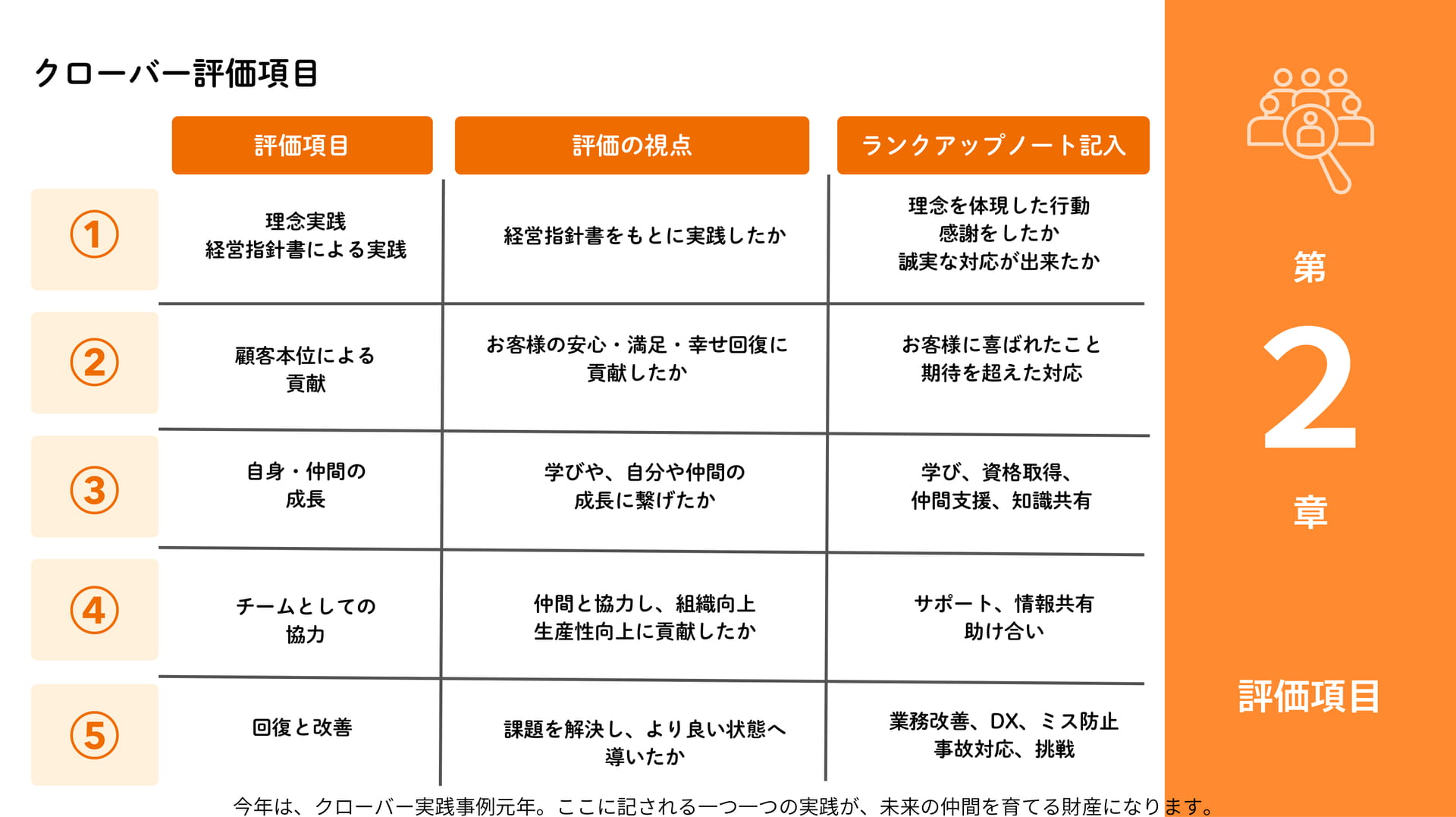 クローバー評価項目

|  | 評価項目 | 評価の視点 | ランクアップノート記入 |
|---|---|---|---|
| ① | 理念実践 経営指針書による実践 | 経営指針書をもとに実践したか | 理念を体現した行動 感謝をしたか 誠実な対応が出来たか |
| ② | 顧客本位による 貢献 | お客様の安心・満足・幸せ回復に 貢献したか | お客様に喜ばれたこと 期待を超えた対応 |
| ③ | 自身・仲間の 成長 | 学びや、自分や仲間の 成長に繋げたか | 学び、資格取得、 仲間支援、知識共有 |
| ④ | チームとしての 協力 | 仲間と協力し、組織向上 生産性向上に貢献したか | サポート、情報共有 助け合い |
| ⑤ | 回復と改善 | 課題を解決し、より良い状態へ 導いたか | 業務改善、DX、ミス防止 事故対応、挑戦 |

今年は、クローバー実践事例元年。ここに記される一つ一つの実践が、未来の仲間を育てる財産になります。

第
2
章

評価項目